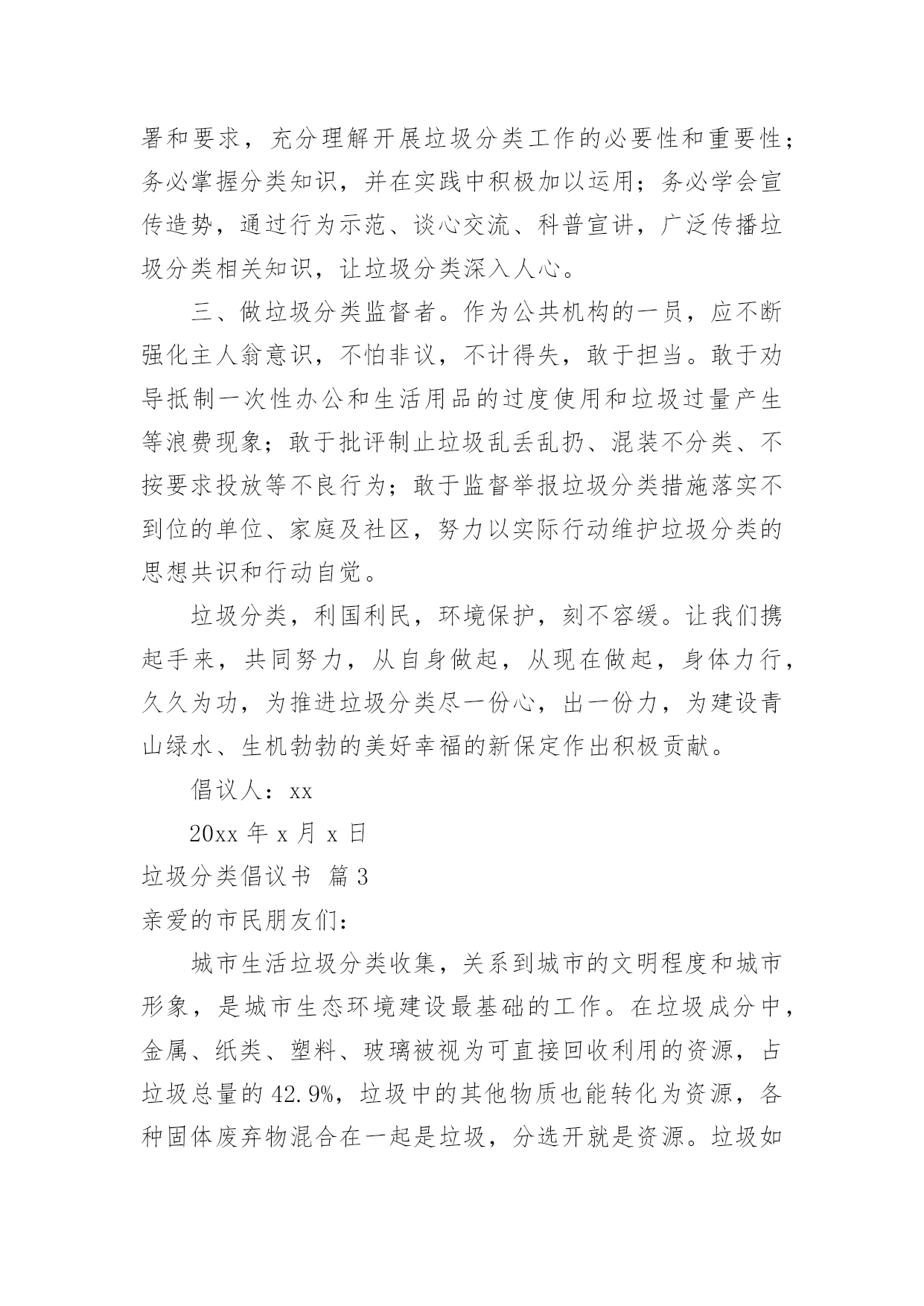 署和要求，充分理解开展垃圾分类工作的必要性和重要性；务必掌握分类知识，并在实践中积极加以运用；务必学会宣传造势，通过行为示范、谈心交流、科普宣讲，广泛传播垃圾分类相关知识，让垃圾分类深入人心。

三、做垃圾分类监督者。作为公共机构的一员，应不断强化主人翁意识，不怕非议，不计得失，敢于担当。敢于劝导抵制一次性办公和生活用品的过度使用和垃圾过量产生等浪费现象；敢于批评制止垃圾乱丢乱扔、混装不分类、不按要求投放等不良行为；敢于监督举报垃圾分类措施落实不到位的单位、家庭及社区，努力以实际行动维护垃圾分类的思想共识和行动自觉。

垃圾分类，利国利民，环境保护，刻不容缓。让我们携起手来，共同努力，从自身做起，从现在做起，身体力行，久久为功，为推进垃圾分类尽一份心，出一份力，为建设青山绿水、生机勃勃的美好幸福的新保定作出积极贡献。

倡议人：xx

20xx 年 x 月 x 日

垃圾分类倡议书 篇 3

亲爱的市民朋友们：

城市生活垃圾分类收集，关系到城市的文明程度和城市形象，是城市生态环境建设最基础的工作。在垃圾成分中，金属、纸类、塑料、玻璃被视为可直接回收利用的资源，占垃圾总量的 42.9%，垃圾中的其他物质也能转化为资源，各种固体废弃物混合在一起是垃圾，分选开就是资源。垃圾如